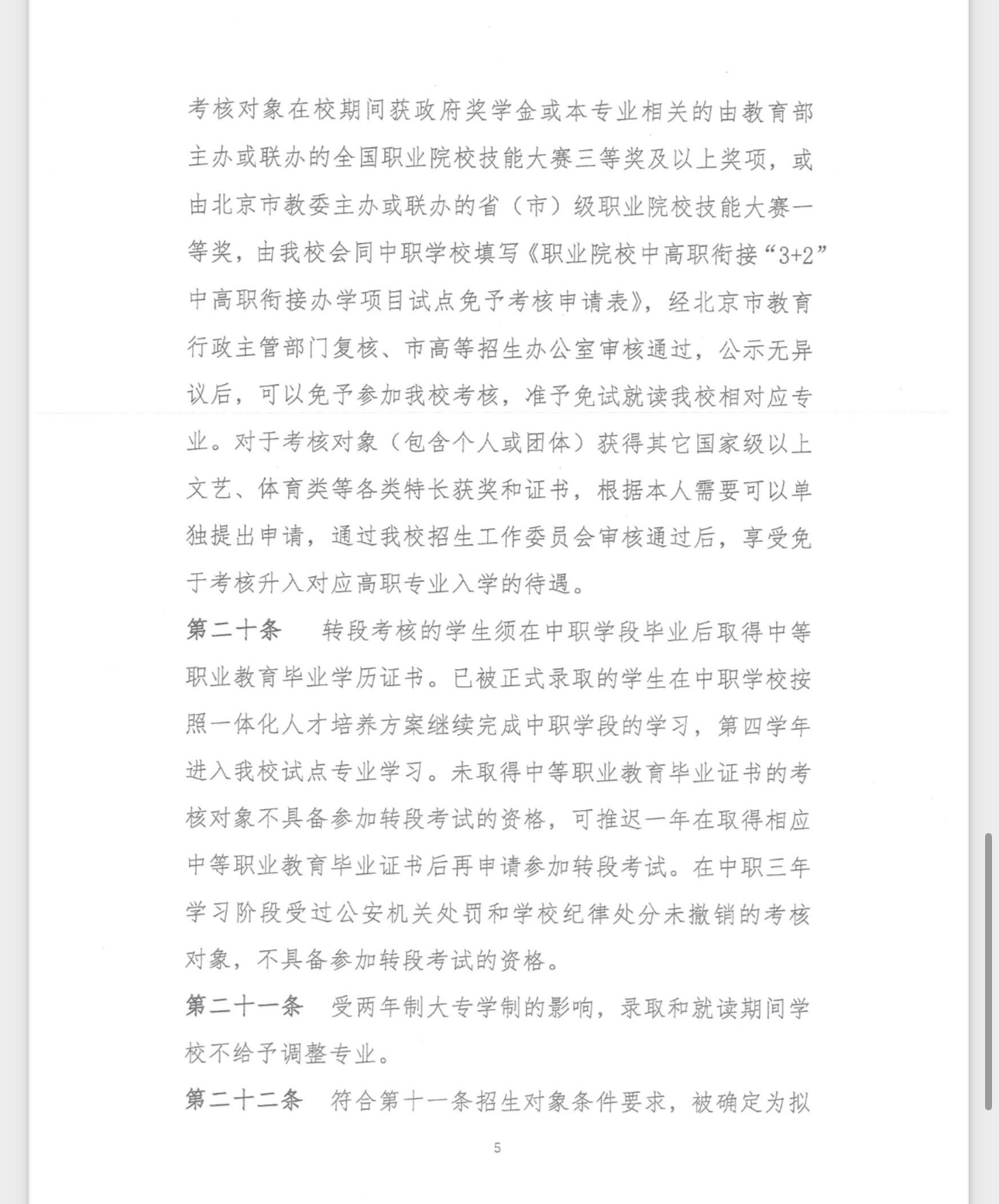 考核对象在校期间获政府奖学金或本专业相关的由教育部主办或联办的全国职业院校技能大赛三等奖及以上奖项，或由北京市教委主办或联办的省（市）级职业院校技能大赛一等奖，由我校会同中职学校填写《职业院校中高职衔接“3+2”中高职衔接办学项目试点免予考核申请表》，经北京市教育行政主管部门复核、市高等招生办公室审核通过，公示无异议后，可以免予参加我校考核，准予免试就读我校相对应专业。对于考核对象（包含个人或团体）获得其它国家级以上文艺、体育类等各类特长获奖和证书，根据本人需要可以单独提出申请，通过我校招生工作委员会审核通过后，享受免于考核升入对应高职专业入学的待遇。

第二十条 转段考核的学生须在中职学段毕业后取得中等职业教育毕业学历证书。已被正式录取的学生在中职学校按照一体化人才培养方案继续完成中职学段的学习，第四学年进入我校试点专业学习。未取得中等职业教育毕业证书的考核对象不具备参加转段考试的资格，可推迟一年在取得相应中等职业教育毕业证书后再申请参加转段考试。在中职三年学习阶段受过公安机关处罚和学校纪律处分未撤销的考核对象，不具备参加转段考试的资格。

第二十一条 受两年制大专学制的影响，录取和就读期间学校不给予调整专业。

第二十二条 符合第十一条招生对象条件要求，被确定为拟

5